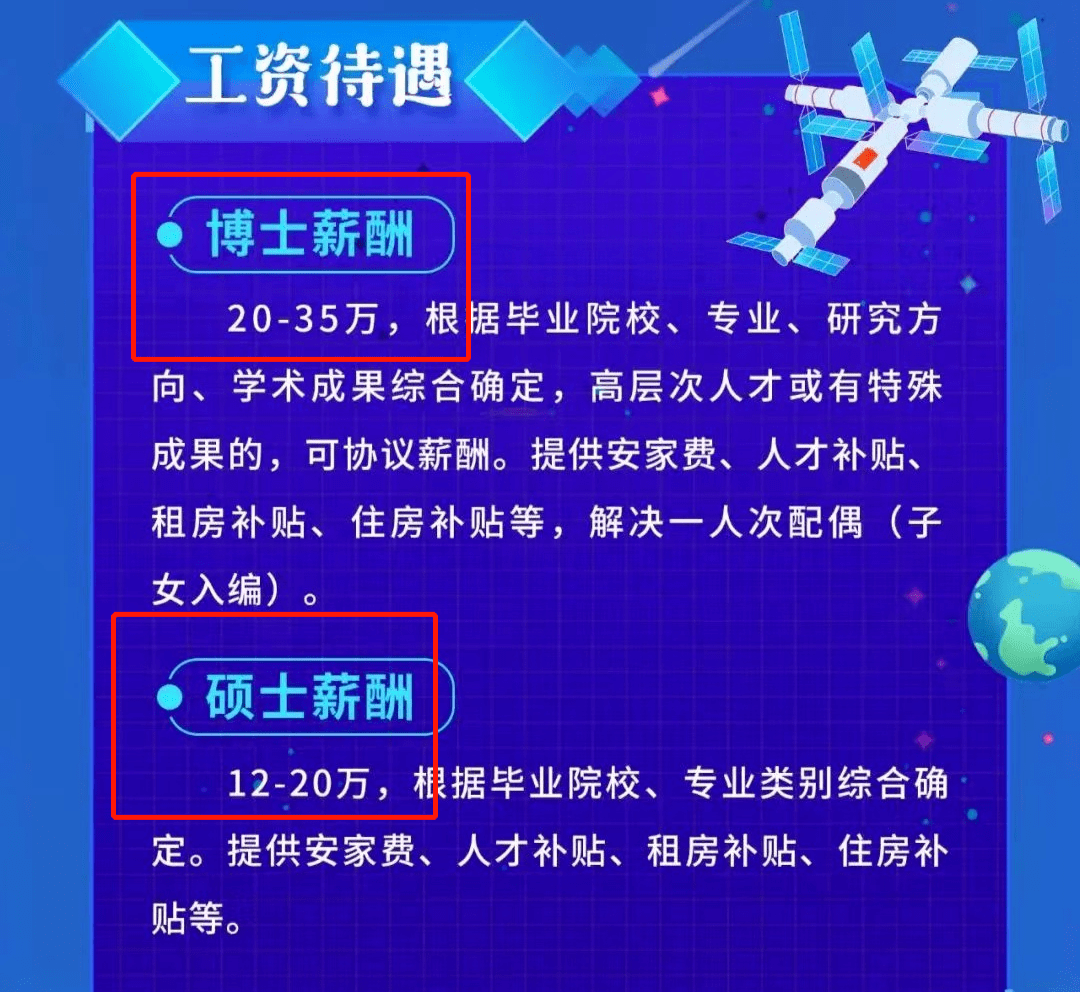 工资待遇

博士薪酬

20-35万，根据毕业院校、专业、研究方向、学术成果综合确定，高层次人才或有特殊成果的，可协议薪酬。提供安家费、人才补贴、租房补贴、住房补贴等，解决一人次配偶（子女入编）。

硕士薪酬

12-20万，根据毕业院校、专业类别综合确定。提供安家费、人才补贴、租房补贴、住房补贴等。